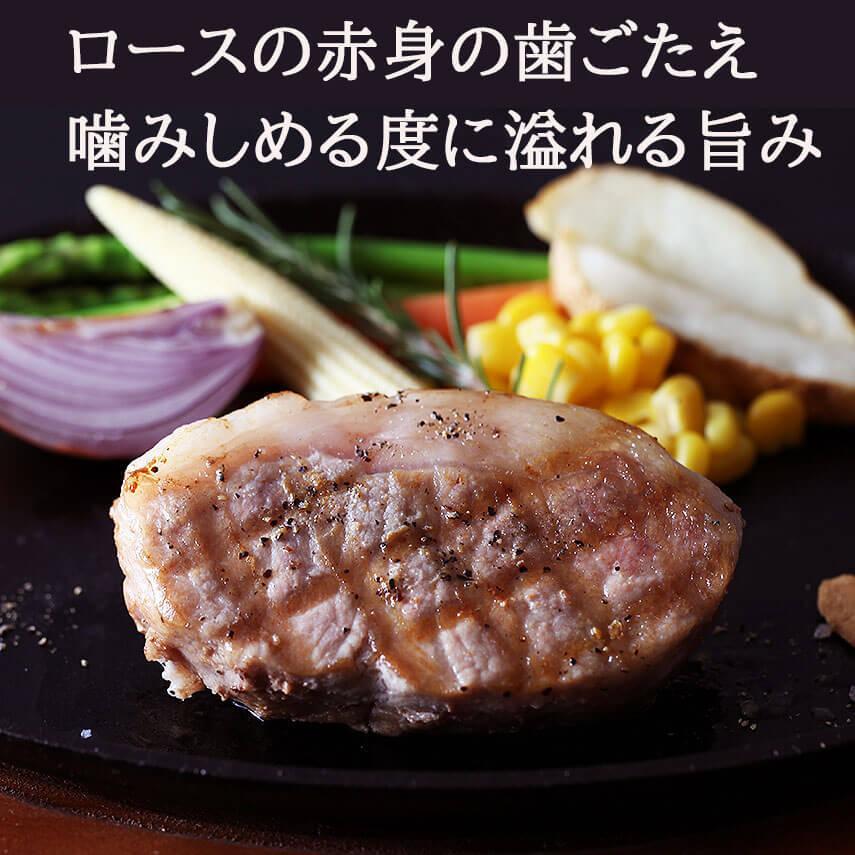 ロースの赤身の歯ごたえ
噛みしめる度に溢れる旨み